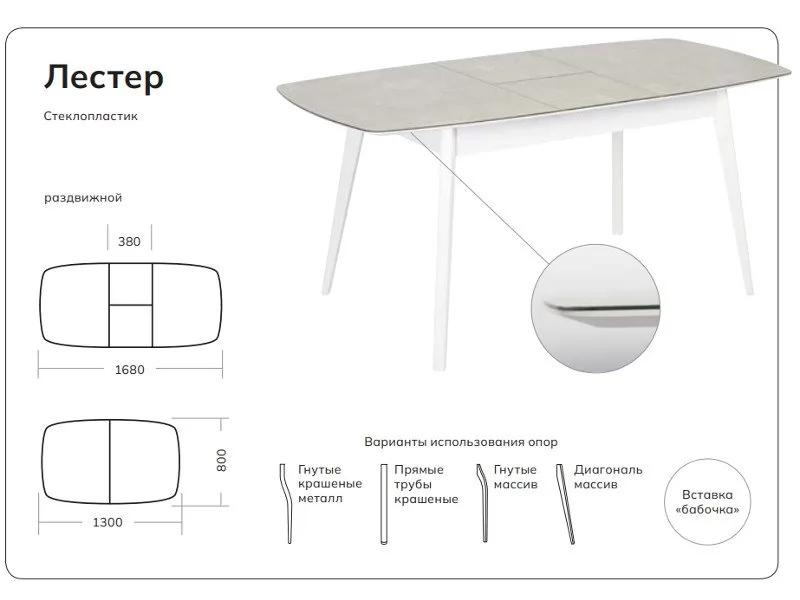 Лестер

Стеклопластик

раздвижной

380

1680

800

1300

Варианты использования опор

Гнутые крашеные металл

Прямые трубы крашеные

Гнутые массив

Диагональ массив

Вставка «бабочка»